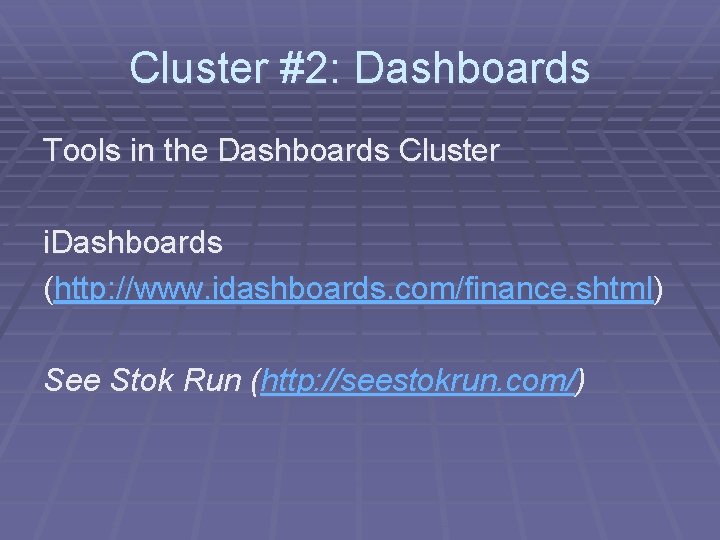 Cluster #2: Dashboards

Tools in the Dashboards Cluster

iDashboards (http://www.idashboards.com/finance.shtml)

See Stok Run (http://seestokrun.com/)